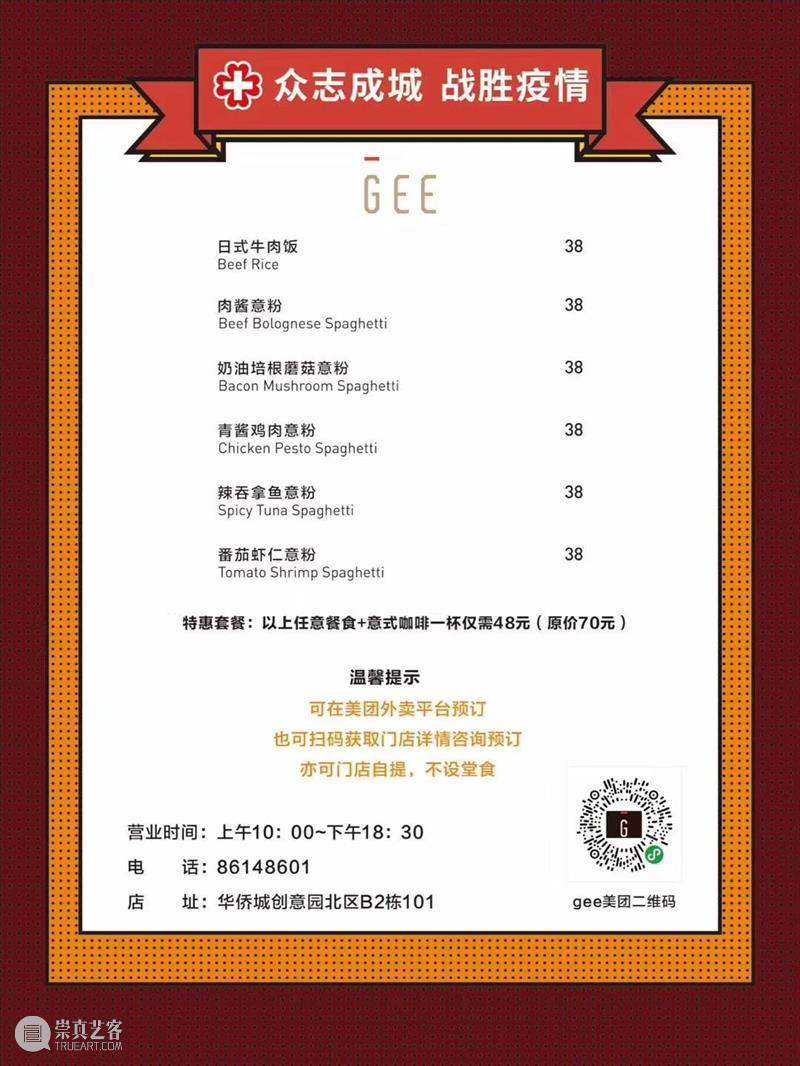 众志成城 战胜疫情

GEE

日式牛肉饭 38
Beef Rice

肉酱意粉 38
Beef Bolognese Spaghetti

奶油培根蘑菇意粉 38
Bacon Mushroom Spaghetti

青酱鸡肉意粉 38
Chicken Pesto Spaghetti

辣吞拿鱼意粉 38
Spicy Tuna Spaghetti

番茄虾仁意粉 38
Tomato Shrimp Spaghetti

特惠套餐：以上任意餐食+意式咖啡一杯仅需48元（原价70元）

温馨提示
可在美团外卖平台预订
也可扫码获取门店详情咨询预订
亦可门店自提，不设堂食

营业时间：上午10：00~下午18：30
电　话：86148601
店　址：华侨城创意园北区B2栋101

G

gee美团二维码

崇真艺客
TRUEART.COM